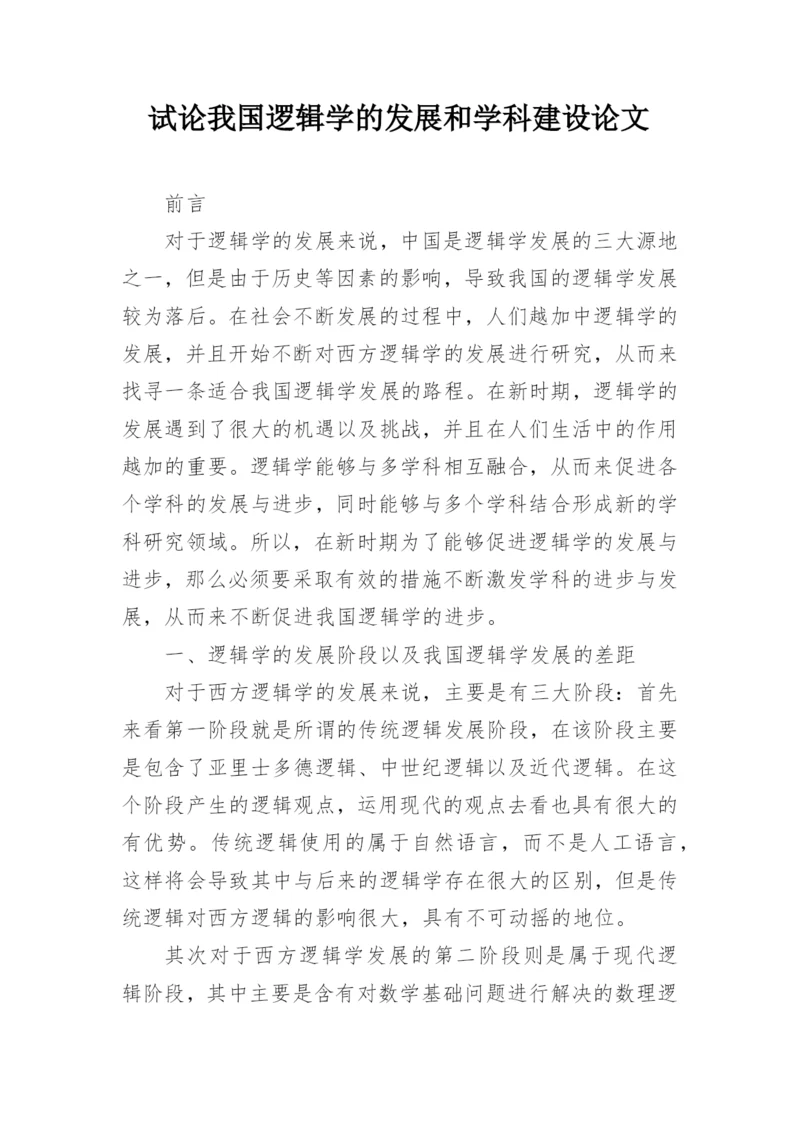 试论我国逻辑学的发展和学科建设论文

前言

对于逻辑学的发展来说，中国是逻辑学发展的三大源地之一，但是由于历史等因素的影响，导致我国的逻辑学发展较为落后。在社会不断发展的过程中，人们越加中逻辑学的发展，并且开始不断对西方逻辑学的发展进行研究，从而来找寻一条适合我国逻辑学发展的路程。在新时期，逻辑学的发展遇到了很大的机遇以及挑战，并且在人们生活中的作用越加的重要。逻辑学能够与多学科相互融合，从而来促进各个学科的发展与进步，同时能够与多个学科结合形成新的学科研究领域。所以，在新时期为了能够促进逻辑学的发展与进步，那么必须要采取有效的措施不断激发学科的进步与发展，从而来不断促进我国逻辑学的进步。

一、逻辑学的发展阶段以及我国逻辑学发展的差距

对于西方逻辑学的发展来说，主要是有三大阶段：首先来看第一阶段就是所谓的传统逻辑发展阶段，在该阶段主要是包含了亚里士多德逻辑、中世纪逻辑以及近代逻辑。在这个阶段产生的逻辑观点，运用现代的观点去看也具有很大的有优势。传统逻辑使用的属于自然语言，而不是人工语言，这样将会导致其中与后来的逻辑学存在很大的区别，但是传统逻辑对西方逻辑的影响很大，具有不可动摇的地位。

其次对于西方逻辑学发展的第二阶段则是属于现代逻辑阶段，其中主要是含有对数学基础问题进行解决的数理逻